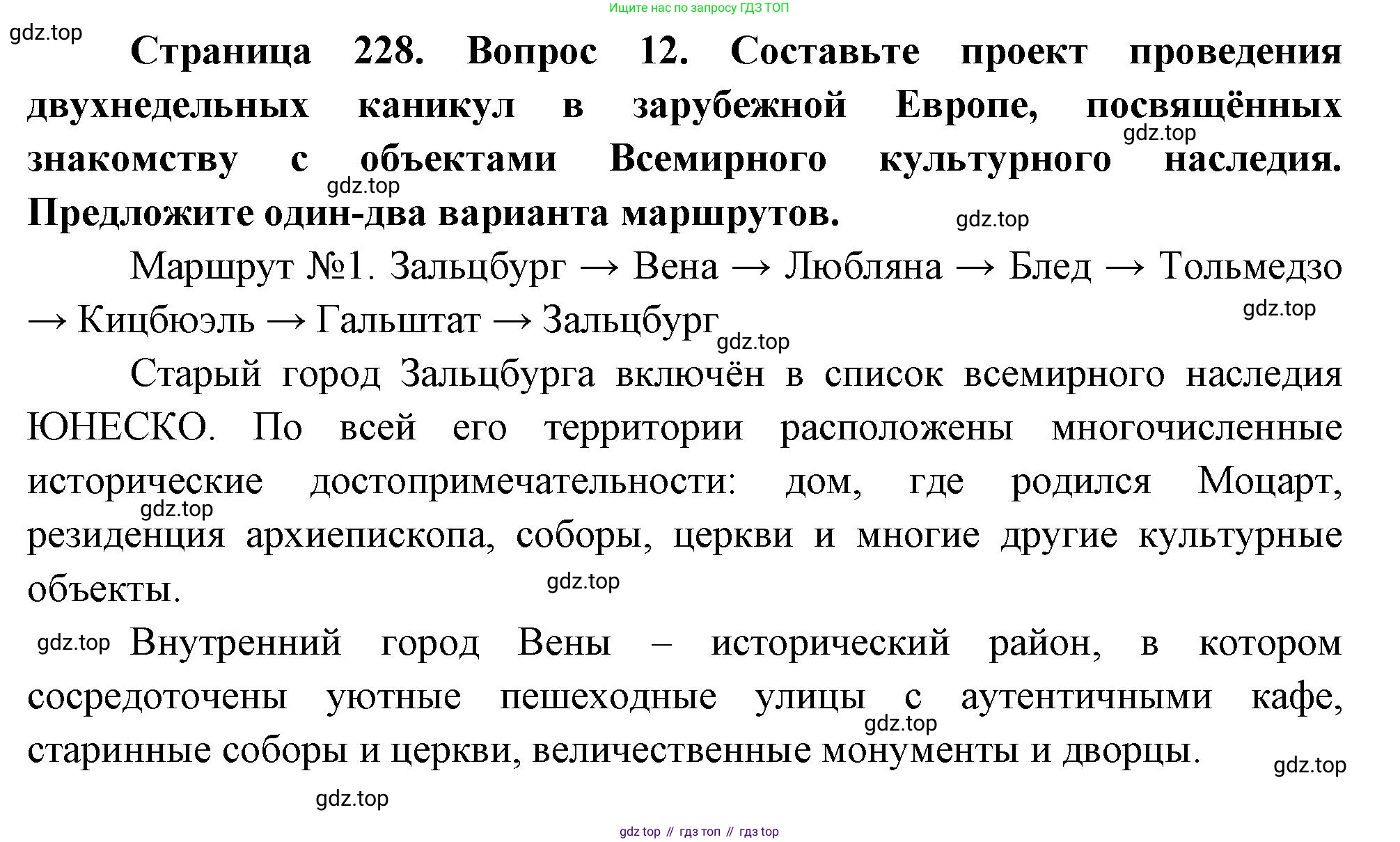 Ищите нас по запросу ГДЗ ТОП

gdz.top

**Страница 228. Вопрос 12. Составьте проект проведения двухнедельных каникул в зарубежной Европе, посвящённых знакомству с объектами Всемирного культурного наследия. Предложите один-два варианта маршрутов.**

gdz.top gdz.top gdz.top

Маршрут №1. Зальцбург → Вена → Любляна → Блед → Тольмедзо → Кицбюэль → Гальштат → Зальцбург

gdz.top gdz.top

Старый город Зальцбурга включён в список всемирного наследия ЮНЕСКО. По всей его территории расположены многочисленные исторические достопримечательности: дом, где родился Моцарт, резиденция архиепископа, соборы, церкви и многие другие культурные объекты.

gdz.top gdz.top

gdz.top Внутренний город Вены – исторический район, в котором сосредоточены уютные пешеходные улицы с аутентичными кафе, старинные соборы и церкви, величественные монументы и дворцы.

gdz.top gdz.top gdz.top

gdz top // гдз топ // гдз top